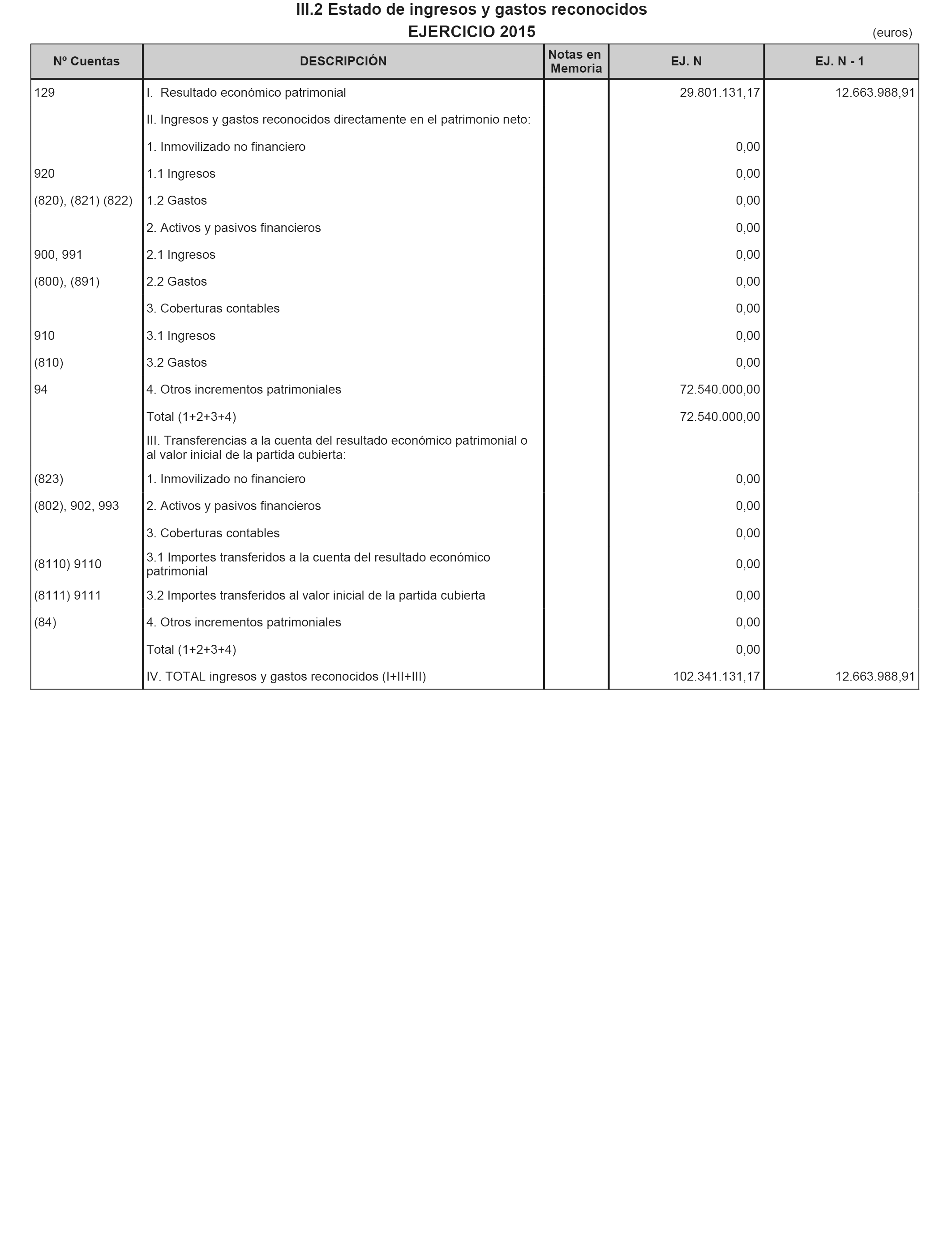 III.2 Estado de ingresos y gastos reconocidos
EJERCICIO 2015

(euros)

| Nº Cuentas | DESCRIPCIÓN | Notas en Memoria | EJ. N | EJ. N - 1 |
|---|---|---|---|---|
| 129 | I. Resultado económico patrimonial | | 29.801.131,17 | 12.663.988,91 |
| | II. Ingresos y gastos reconocidos directamente en el patrimonio neto: | | | |
| | 1. Inmovilizado no financiero | | 0,00 | |
| 920 | 1.1 Ingresos | | 0,00 | |
| (820), (821) (822) | 1.2 Gastos | | 0,00 | |
| | 2. Activos y pasivos financieros | | 0,00 | |
| 900, 991 | 2.1 Ingresos | | 0,00 | |
| (800), (891) | 2.2 Gastos | | 0,00 | |
| | 3. Coberturas contables | | 0,00 | |
| 910 | 3.1 Ingresos | | 0,00 | |
| (810) | 3.2 Gastos | | 0,00 | |
| 94 | 4. Otros incrementos patrimoniales | | 72.540.000,00 | |
| | Total (1+2+3+4) | | 72.540.000,00 | |
| | III. Transferencias a la cuenta del resultado económico patrimonial o al valor inicial de la partida cubierta: | | | |
| (823) | 1. Inmovilizado no financiero | | 0,00 | |
| (802), 902, 993 | 2. Activos y pasivos financieros | | 0,00 | |
| | 3. Coberturas contables | | 0,00 | |
| (8110) 9110 | 3.1 Importes transferidos a la cuenta del resultado económico patrimonial | | 0,00 | |
| (8111) 9111 | 3.2 Importes transferidos al valor inicial de la partida cubierta | | 0,00 | |
| (84) | 4. Otros incrementos patrimoniales | | 0,00 | |
| | Total (1+2+3+4) | | 0,00 | |
| | IV. TOTAL ingresos y gastos reconocidos (I+II+III) | | 102.341.131,17 | 12.663.988,91 |